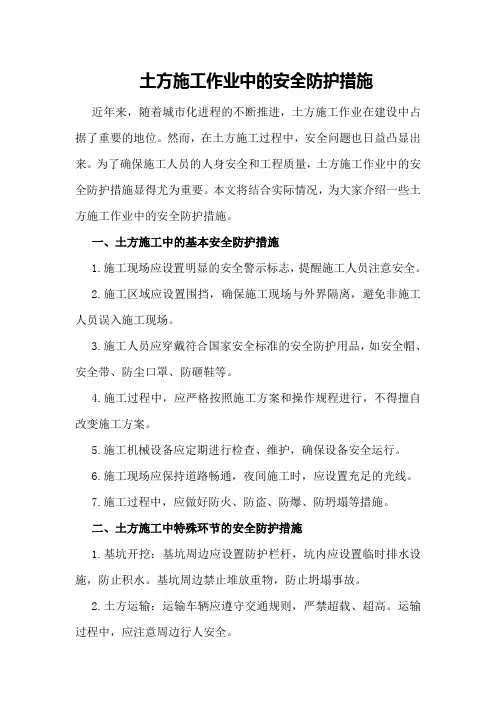 土方施工作业中的安全防护措施

近年来，随着城市化进程的不断推进，土方施工作业在建设中占据了重要的地位。然而，在土方施工过程中，安全问题也日益凸显出来。为了确保施工人员的人身安全和工程质量，土方施工作业中的安全防护措施显得尤为重要。本文将结合实际情况，为大家介绍一些土方施工作业中的安全防护措施。

一、土方施工中的基本安全防护措施

1.施工现场应设置明显的安全警示标志，提醒施工人员注意安全。

2.施工区域应设置围挡，确保施工现场与外界隔离，避免非施工人员误入施工现场。

3.施工人员应穿戴符合国家安全标准的安全防护用品，如安全帽、安全带、防尘口罩、防砸鞋等。

4.施工过程中，应严格按照施工方案和操作规程进行，不得擅自改变施工方案。

5.施工机械设备应定期进行检查、维护，确保设备安全运行。

6.施工现场应保持道路畅通，夜间施工时，应设置充足的光线。

7.施工过程中，应做好防火、防盗、防爆、防坍塌等措施。

二、土方施工中特殊环节的安全防护措施

1.基坑开挖：基坑周边应设置防护栏杆，坑内应设置临时排水设施，防止积水。基坑周边禁止堆放重物，防止坍塌事故。

2.土方运输：运输车辆应遵守交通规则，严禁超载、超高。运输过程中，应注意周边行人安全。